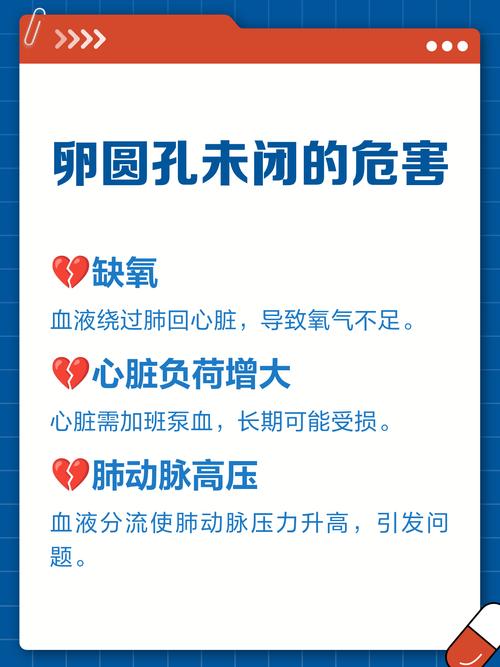 卵圆孔未闭的危害

💔缺氧

血液绕过肺回心脏，导致氧气不足。

💔心脏负荷增大

心脏需加班泵血，长期可能受损。

💔肺动脉高压

血液分流使肺动脉压力升高，引发问题。